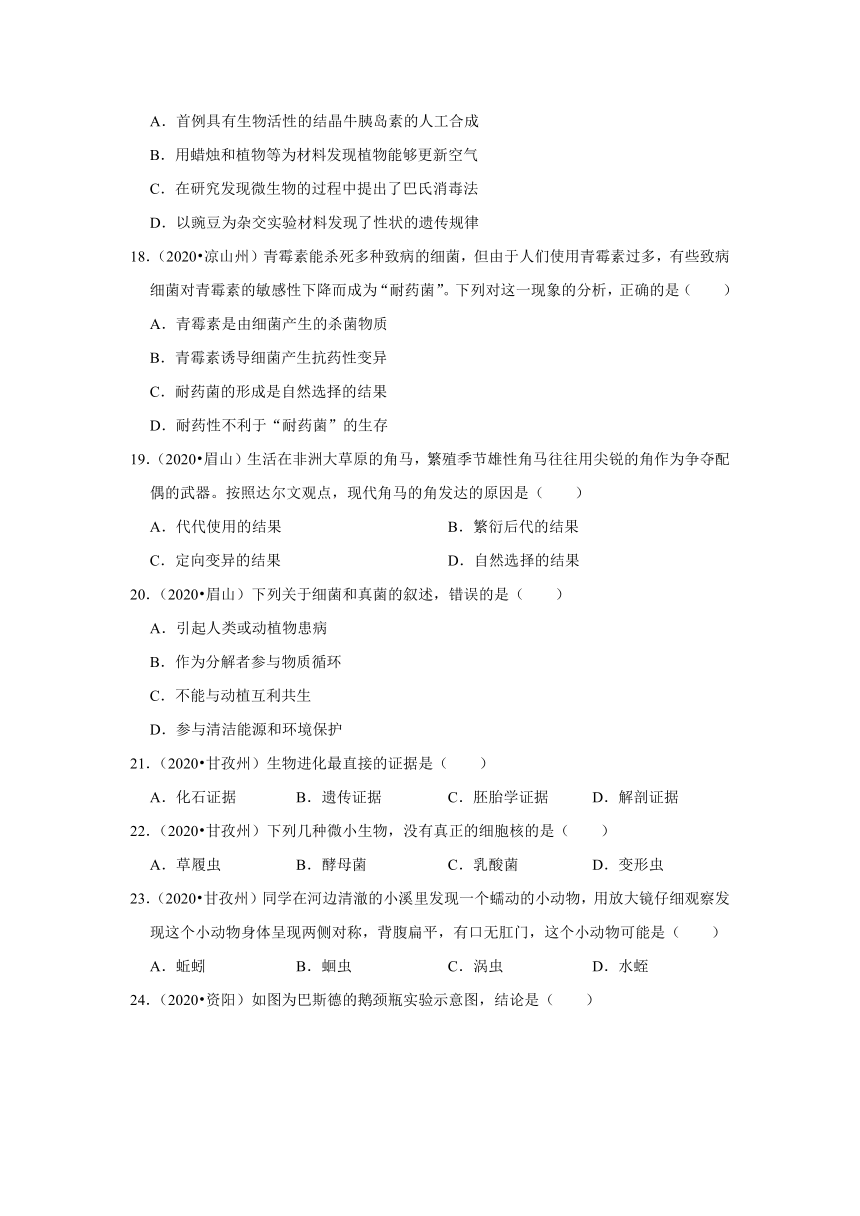 A．首例具有生物活性的结晶牛胰岛素的人工合成

B．用蜡烛和植物等为材料发现植物能够更新空气

C．在研究发现微生物的过程中提出了巴氏消毒法

D．以豌豆为杂交实验材料发现了性状的遗传规律

18.（2020•凉山州）青霉素能杀死多种致病的细菌，但由于人们使用青霉素过多，有些致病细菌对青霉素的敏感性下降而成为“耐药菌”。下列对这一现象的分析，正确的是（　　）

A．青霉素是由细菌产生的杀菌物质

B．青霉素诱导细菌产生抗药性变异

C．耐药菌的形成是自然选择的结果

D．耐药性不利于“耐药菌”的生存

19.（2020•眉山）生活在非洲大草原的角马，繁殖季节雄性角马往往用尖锐的角作为争夺配偶的武器。按照达尔文观点，现代角马的角发达的原因是（　　）

A．代代使用的结果

B．繁衍后代的结果

C．定向变异的结果

D．自然选择的结果

20.（2020•眉山）下列关于细菌和真菌的叙述，错误的是（　　）

A．引起人类或动植物患病

B．作为分解者参与物质循环

C．不能与动植互利共生

D．参与清洁能源和环境保护

21.（2020•甘孜州）生物进化最直接的证据是（　　）

A．化石证据　　B．遗传证据　　C．胚胎学证据　　D．解剖证据

22.（2020•甘孜州）下列几种微小生物，没有真正的细胞核的是（　　）

A．草履虫　　B．酵母菌　　C．乳酸菌　　D．变形虫

23.（2020•甘孜州）同学在河边清澈的小溪里发现一个蠕动的小动物，用放大镜仔细观察发现这个小动物身体呈现两侧对称，背腹扁平，有口无肛门，这个小动物可能是（　　）

A．蚯蚓　　B．蛔虫　　C．涡虫　　D．水蛭

24.（2020•资阳）如图为巴斯德的鹅颈瓶实验示意图，结论是（　　）